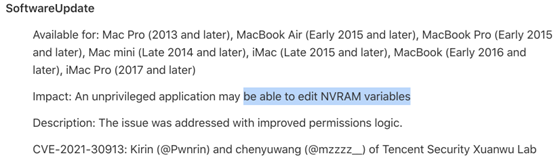 SoftwareUpdate

Available for: Mac Pro (2013 and later), MacBook Air (Early 2015 and later), MacBook Pro (Early 2015 and later), Mac mini (Late 2014 and later), iMac (Late 2015 and later), MacBook (Early 2016 and later), iMac Pro (2017 and later)

Impact: An unprivileged application may be able to edit NVRAM variables

Description: The issue was addressed with improved permissions logic.

CVE-2021-30913: Kirin (@Pwnrin) and chenyuwang (@mzzzz__) of Tencent Security Xuanwu Lab